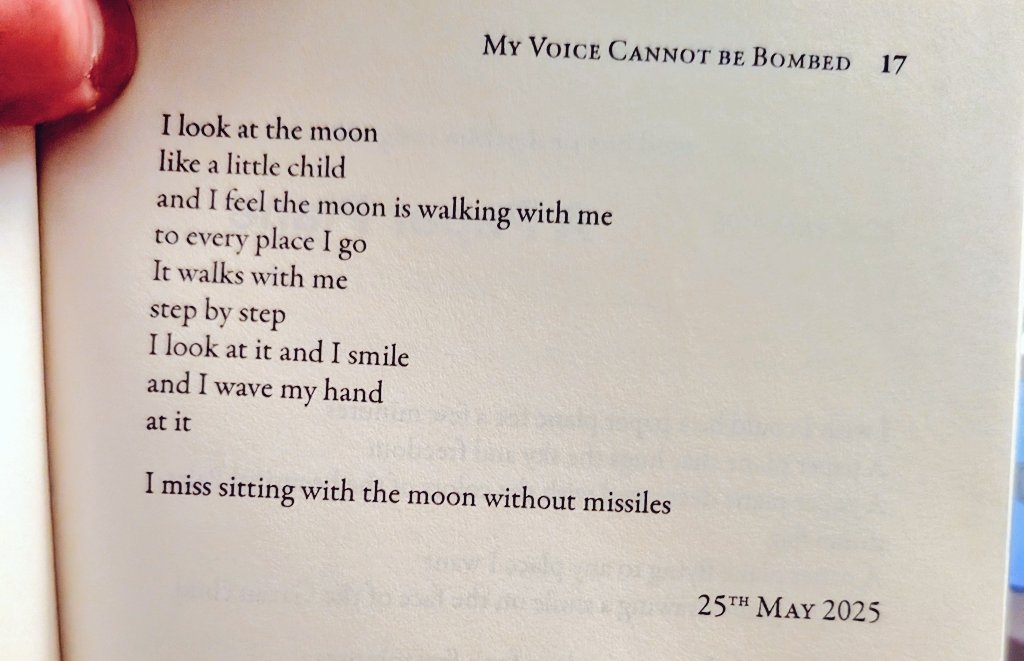 My Voice Cannot be Bombed 17

I look at the moon
like a little child
and I feel the moon is walking with me
to every place I go
It walks with me
step by step
I look at it and I smile
and I wave my hand
at it

I miss sitting with the moon without missiles

25th May 2025